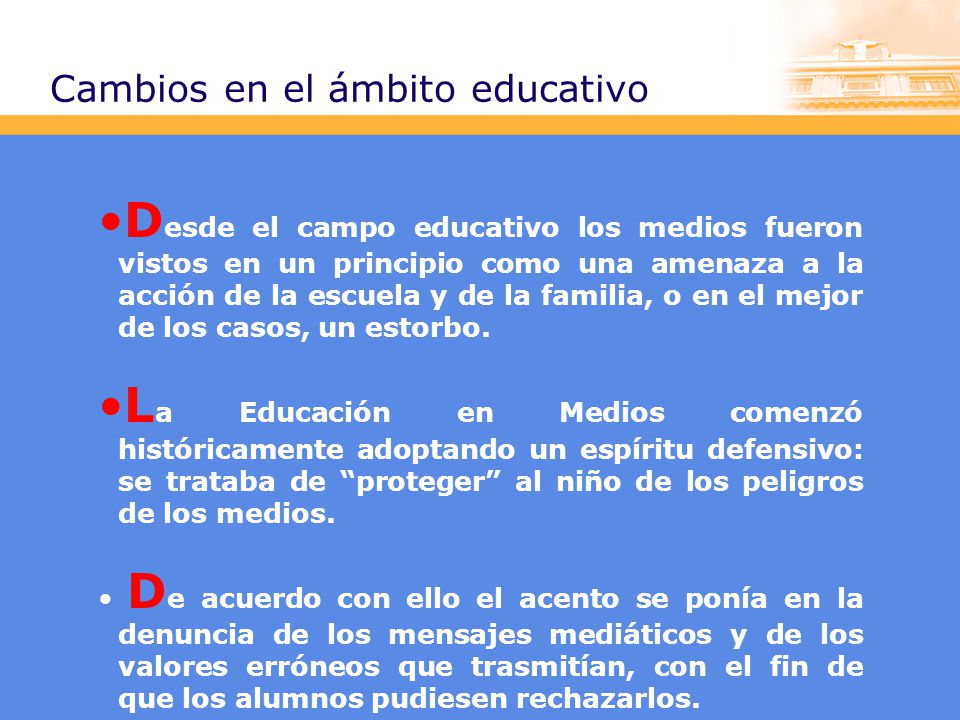 Cambios en el ámbito educativo

•Desde el campo educativo los medios fueron vistos en un principio como una amenaza a la acción de la escuela y de la familia, o en el mejor de los casos, un estorbo.

•La Educación en Medios comenzó históricamente adoptando un espíritu defensivo: se trataba de “proteger” al niño de los peligros de los medios.

• De acuerdo con ello el acento se ponía en la denuncia de los mensajes mediáticos y de los valores erróneos que trasmitían, con el fin de que los alumnos pudiesen rechazarlos.